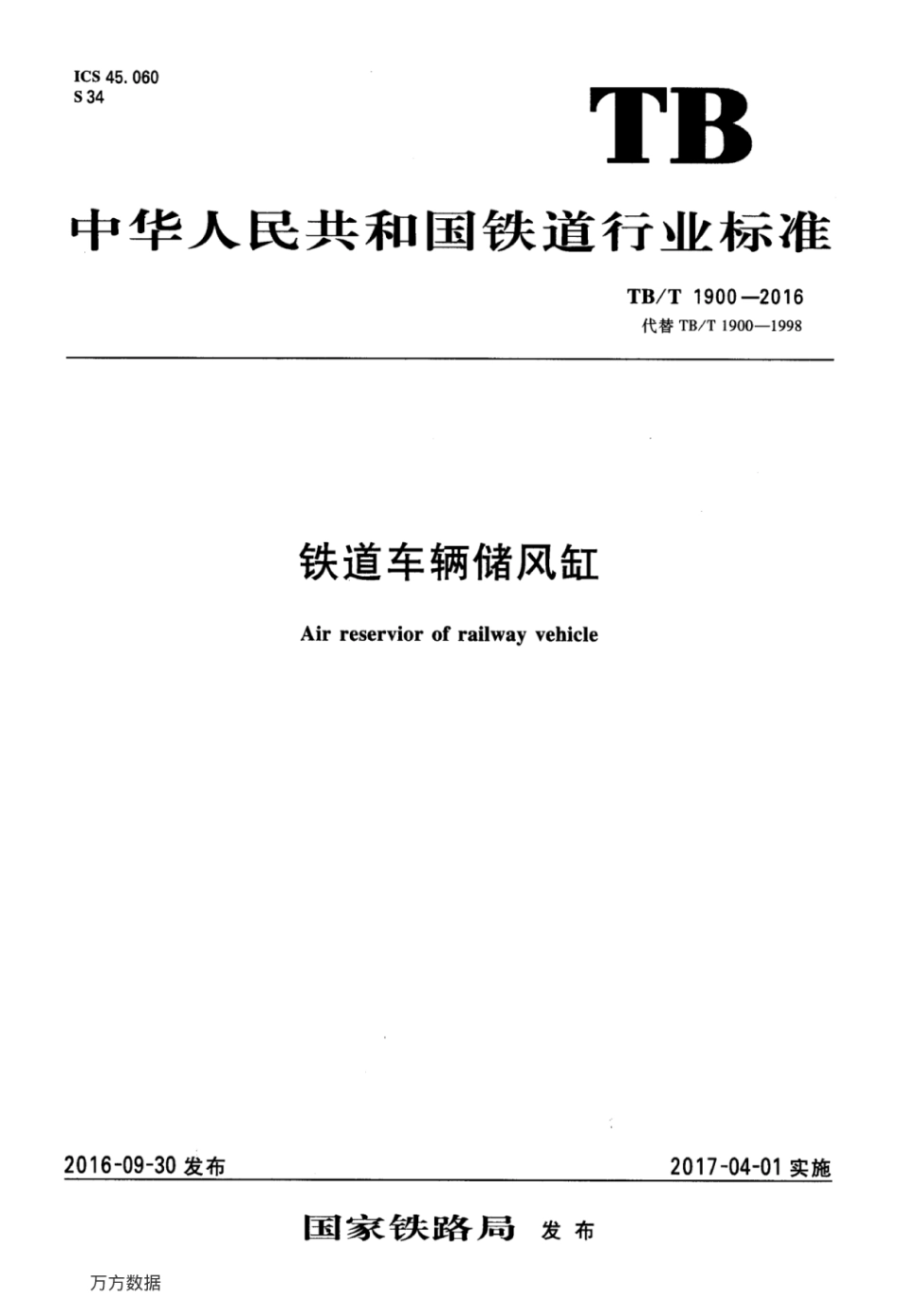 ICS 45. 060
S 34

TB

中华人民共和国铁道行业标准

TB/T 1900—2016
代替 TB/T 1900—1998

铁道车辆储风缸

Air reservior of railway vehicle

2016-09-30 发布

2017-04-01 实施

国家铁路局 发布

万方数据